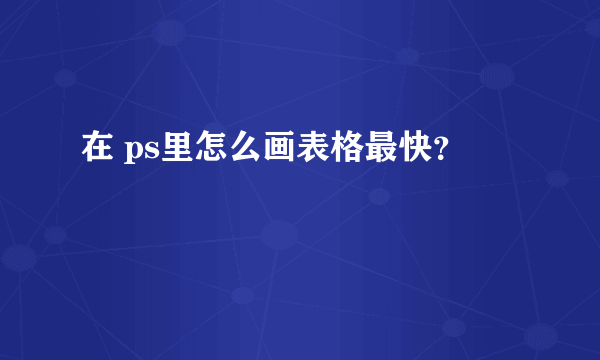 在 ps里怎么画表格最快?